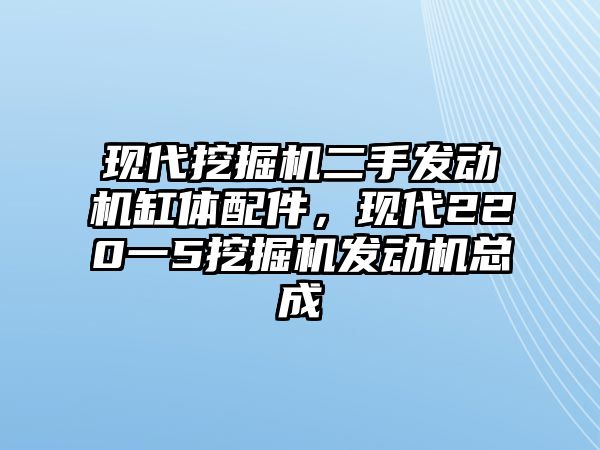 现代挖掘机二手发动机缸体配件，现代220—5挖掘机发动机总成